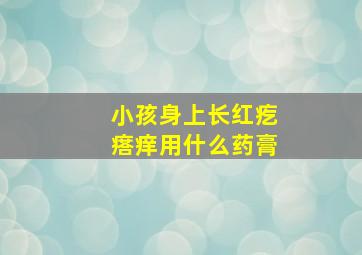 小孩身上长红疙瘩痒用什么药膏